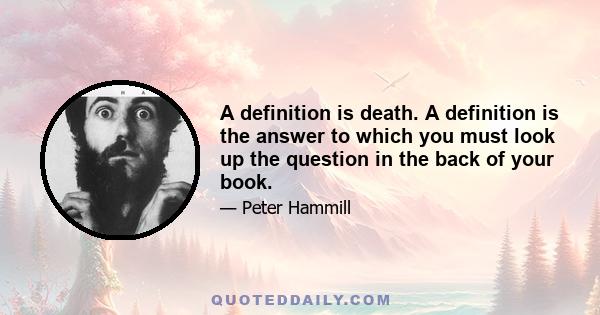 A definition is death. A definition is the answer to which you must look up the question in the back of your book.

— Peter Hammill

QUOTEDDAILY.COM